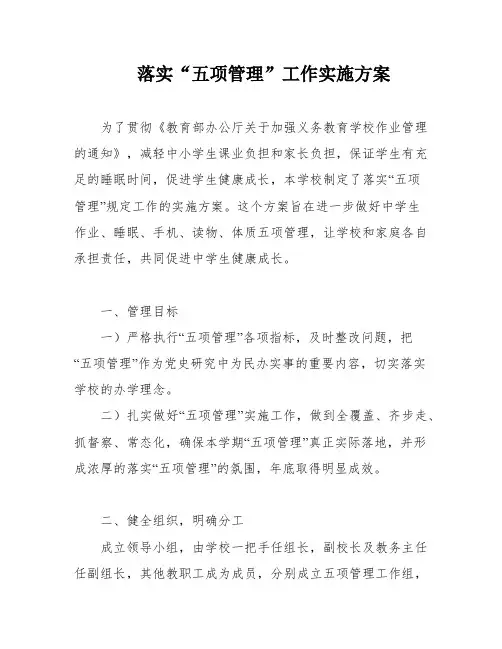 落实“五项管理”工作实施方案

为了贯彻《教育部办公厅关于加强义务教育学校作业管理的通知》，减轻中小学生课业负担和家长负担，保证学生有充足的睡眠时间，促进学生健康成长，本学校制定了落实“五项管理”规定工作的实施方案。这个方案旨在进一步做好中学生作业、睡眠、手机、读物、体质五项管理，让学校和家庭各自承担责任，共同促进中学生健康成长。

一、管理目标

一）严格执行“五项管理”各项指标，及时整改问题，把“五项管理”作为党史研究中为民办实事的重要内容，切实落实学校的办学理念。

二）扎实做好“五项管理”实施工作，做到全覆盖、齐步走、抓督察、常态化，确保本学期“五项管理”真正实际落地，并形成浓厚的落实“五项管理”的氛围，年底取得明显成效。

二、健全组织，明确分工

成立领导小组，由学校一把手任组长，副校长及教务主任任副组长，其他教职工成为成员，分别成立五项管理工作组，